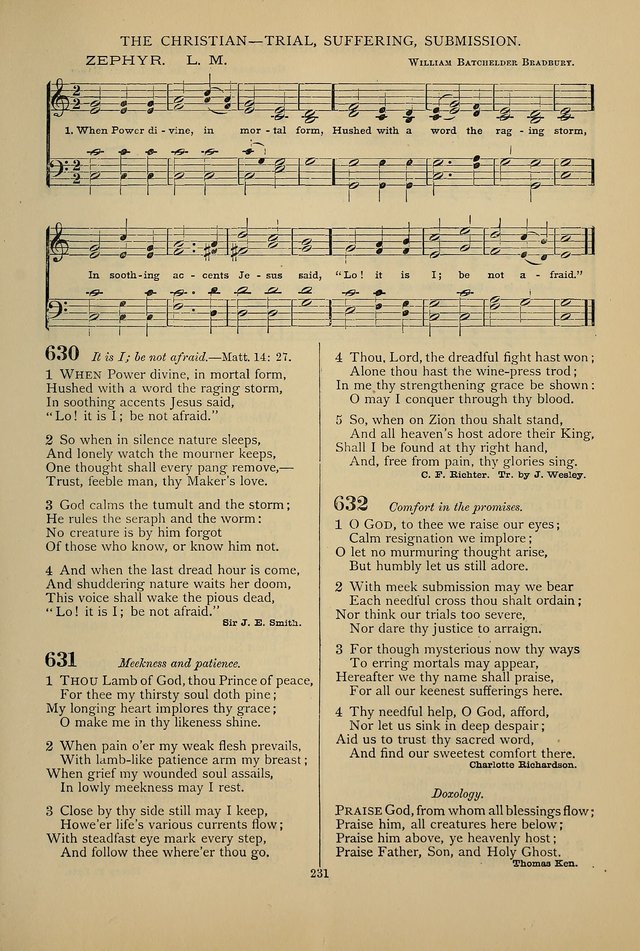 THE CHRISTIAN—TRIAL, SUFFERING, SUBMISSION.

ZEPHYR. L. M. William Batchelder Bradbury.

1. When Power di - vine, in mor - tal form, Hushed with a word the rag - ing storm,

In sooth-ing ac - cents Je - sus said, "Lo! it is I; be not a - fraid."

630 It is I; be not afraid.—Matt. 14: 27.

1 When Power divine, in mortal form, Hushed with a word the raging storm, In soothing accents Jesus said, "Lo! it is I; be not afraid."

2 So when in silence nature sleeps, And lonely watch the mourner keeps, One thought shall every pang remove,— Trust, feeble man, thy Maker's love.

3 God calms the tumult and the storm; He rules the seraph and the worm: No creature is by him forgot Of those who know, or know him not.

4 And when the last dread hour is come, And shuddering nature waits her doom, This voice shall wake the pious dead, "Lo! it is I; be not afraid."

Sir J. E. Smith.

631 Meekness and patience.

1 Thou Lamb of God, thou Prince of peace, For thee my thirsty soul doth pine; My longing heart implores thy grace; O make me in thy likeness shine.

2 When pain o'er my weak flesh prevails, With lamb-like patience arm my breast; When grief my wounded soul assails, In lowly meekness may I rest.

3 Close by thy side still may I keep, Howe'er life's various currents flow; With steadfast eye mark every step, And follow thee where'er thou go.

4 Thou, Lord, the dreadful fight hast won; Alone thou hast the wine-press trod; In me thy strengthening grace be shown: O may I conquer through thy blood.

5 So, when on Zion thou shalt stand, And all heaven's host adore their King, Shall I be found at thy right hand, And, free from pain, thy glories sing.

C. F. Richter. Tr. by J. Wesley.

632 Comfort in the promises.

1 O God, to thee we raise our eyes; Calm resignation we implore; O let no murmuring thought arise, But humbly let us still adore.

2 With meek submission may we bear Each needful cross thou shalt ordain; Nor think our trials too severe, Nor dare thy justice to arraign.

3 For though mysterious now thy ways To erring mortals may appear, Hereafter we thy name shall praise, For all our keenest sufferings here.

4 Thy needful help, O God, afford, Nor let us sink in deep despair; Aid us to trust thy sacred word, And find our sweetest comfort there.

Charlotte Richardson.

Doxology.

Praise God, from whom all blessings flow; Praise him, all creatures here below; Praise him above, ye heavenly host; Praise Father, Son, and Holy Ghost.

Thomas Ken.

231